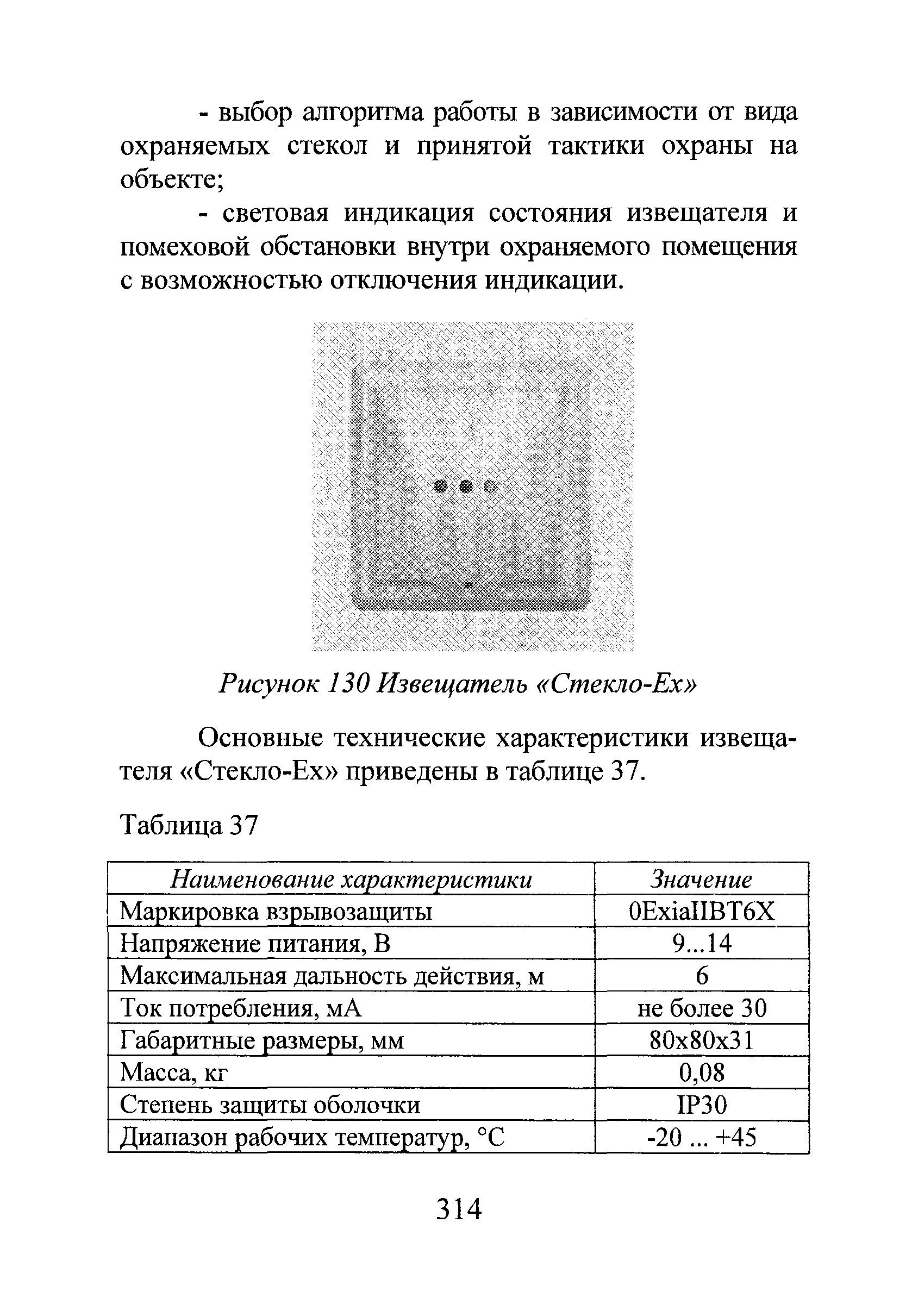 - выбор алгоритма работы в зависимости от вида охраняемых стекол и принятой тактики охраны на объекте;

- световая индикация состояния извещателя и помеховой обстановки внутри охраняемого помещения с возможностью отключения индикации.

Рисунок 130 Извещатель «Стекло-Ех»

Основные технические характеристики извещателя «Стекло-Ех» приведены в таблице 37.

Таблица 37

| Наименование характеристики | Значение |
|---|---|
| Маркировка взрывозащиты | 0ExiaIIBT6X |
| Напряжение питания, В | 9...14 |
| Максимальная дальность действия, м | 6 |
| Ток потребления, мА | не более 30 |
| Габаритные размеры, мм | 80х80х31 |
| Масса, кг | 0,08 |
| Степень защиты оболочки | IP30 |
| Диапазон рабочих температур, °С | -20 ... +45 |

314